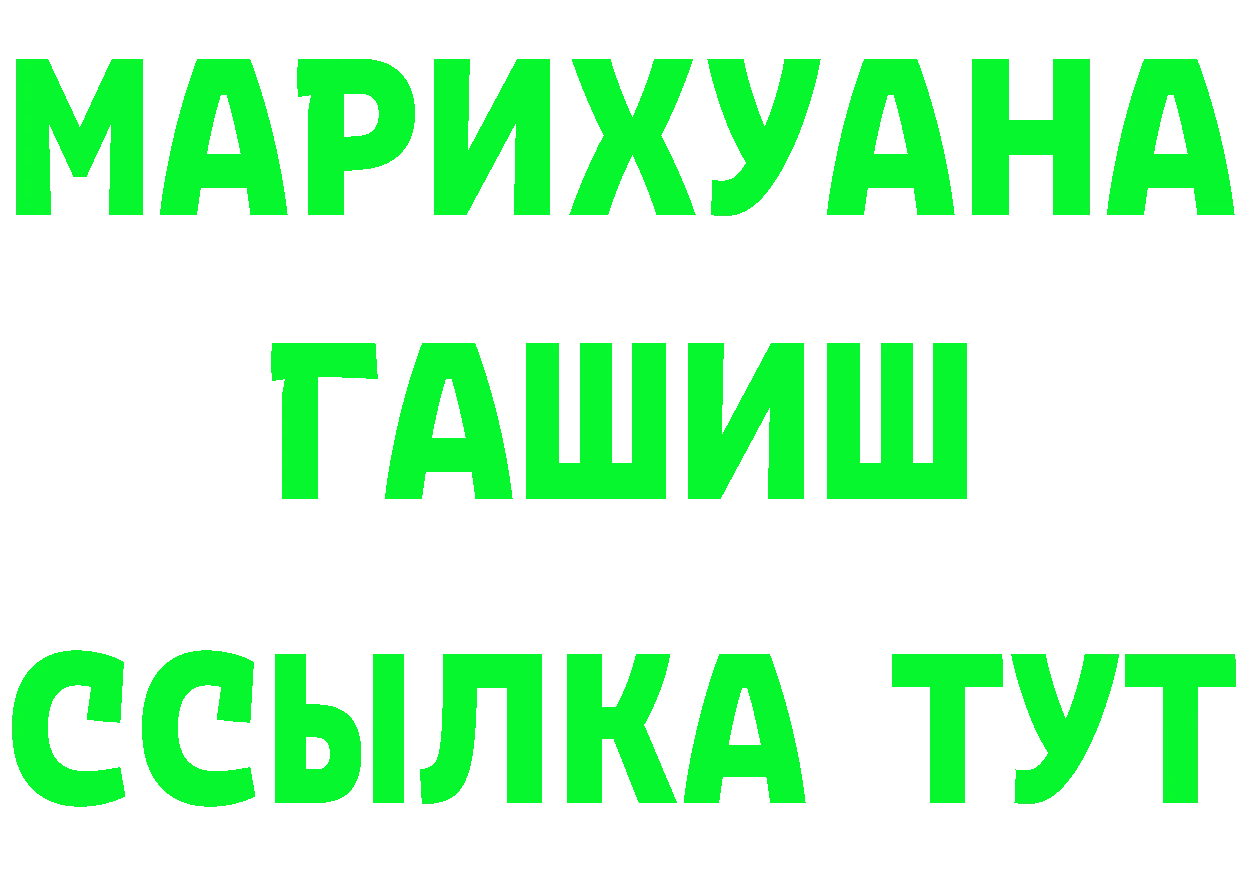 МАРИХУАНА
ГАШИШ
ССЫЛКА ТУТ